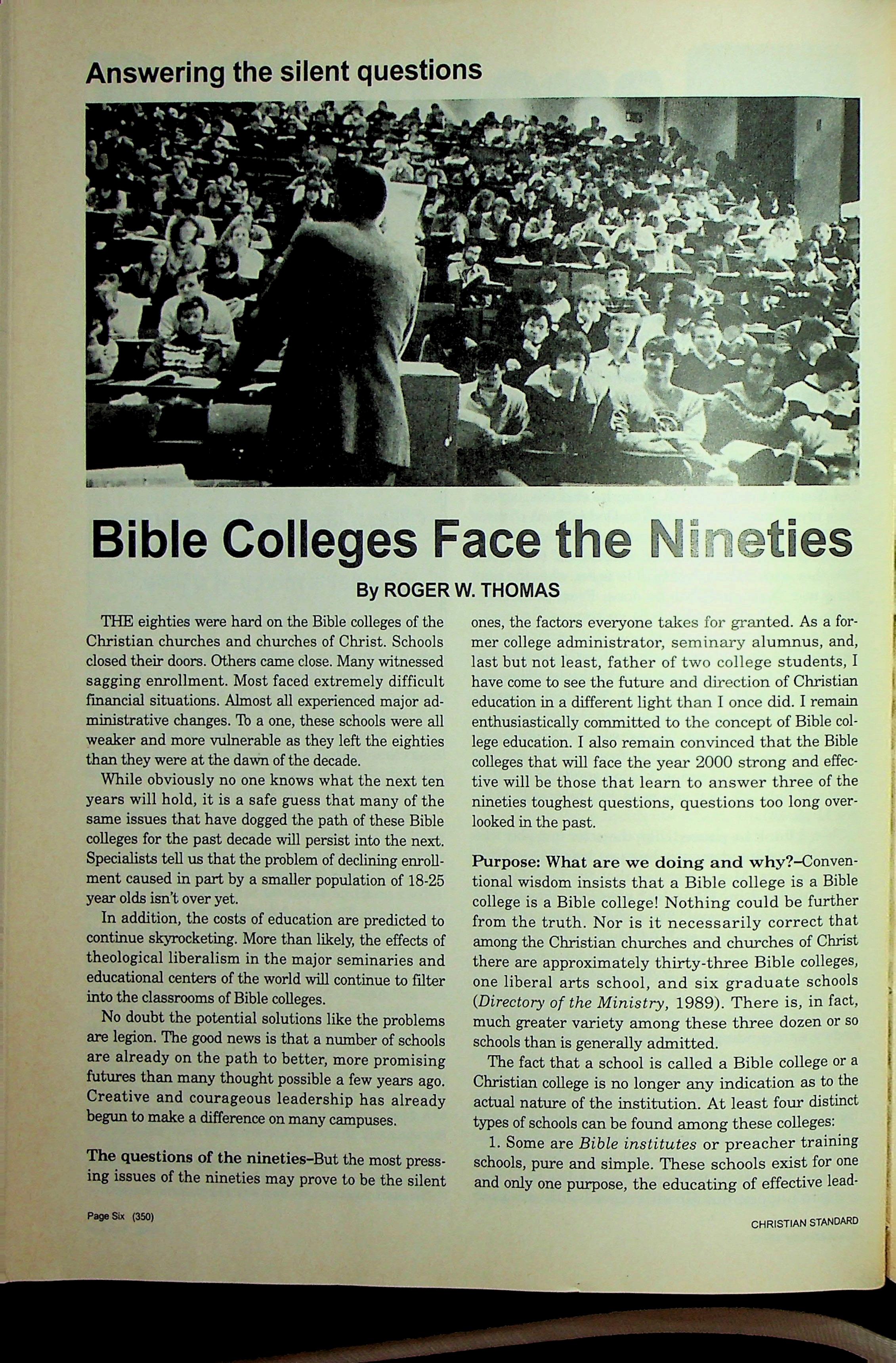 Answering the silent questions

Bible Colleges Face the Nineties

By ROGER W. THOMAS

THE eighties were hard on the Bible colleges of the Christian churches and churches of Christ. Schools closed their doors. Others came close. Many witnessed sagging enrollment. Most faced extremely difficult financial situations. Almost all experienced major administrative changes. To a one, these schools were all weaker and more vulnerable as they left the eighties than they were at the dawn of the decade.

While obviously no one knows what the next ten years will hold, it is a safe guess that many of the same issues that have dogged the path of these Bible colleges for the past decade will persist into the next. Specialists tell us that the problem of declining enrollment caused in part by a smaller population of 18-25 year olds isn't over yet.

In addition, the costs of education are predicted to continue skyrocketing. More than likely, the effects of theological liberalism in the major seminaries and educational centers of the world will continue to filter into the classrooms of Bible colleges.

No doubt the potential solutions like the problems are legion. The good news is that a number of schools are already on the path to better, more promising futures than many thought possible a few years ago. Creative and courageous leadership has already begun to make a difference on many campuses.

The questions of the nineties–But the most pressing issues of the nineties may prove to be the silent ones, the factors everyone takes for granted. As a former college administrator, seminary alumnus, and, last but not least, father of two college students, I have come to see the future and direction of Christian education in a different light than I once did. I remain enthusiastically committed to the concept of Bible college education. I also remain convinced that the Bible colleges that will face the year 2000 strong and effective will be those that learn to answer three of the nineties toughest questions, questions too long overlooked in the past.

Purpose: What are we doing and why?–Conventional wisdom insists that a Bible college is a Bible college is a Bible college! Nothing could be further from the truth. Nor is it necessarily correct that among the Christian churches and churches of Christ there are approximately thirty-three Bible colleges, one liberal arts school, and six graduate schools (Directory of the Ministry, 1989). There is, in fact, much greater variety among these three dozen or so schools than is generally admitted.

The fact that a school is called a Bible college or a Christian college is no longer any indication as to the actual nature of the institution. At least four distinct types of schools can be found among these colleges:

1. Some are Bible institutes or preacher training schools, pure and simple. These schools exist for one and only one purpose, the educating of effective lead-

Page Six (350)

CHRISTIAN STANDARD